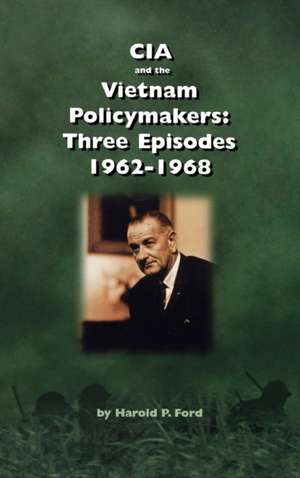 CIA
and the
Vietnam Policymakers: Three Episodes 1962-1968

by Harold P. Ford